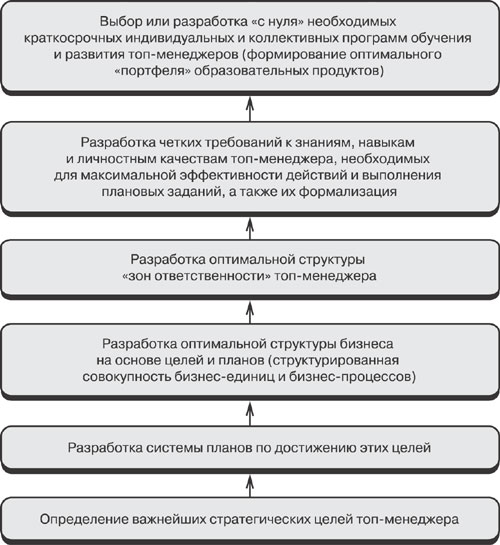 Выбор или разработка «с нуля» необходимых краткосрочных индивидуальных и коллективных программ обучения и развития топ-менеджеров (формирование оптимального «портфеля» образовательных продуктов)

Разработка четких требований к знаниям, навыкам и личностным качествам топ-менеджера, необходимых для максимальной эффективности действий и выполнения плановых заданий, а также их формализация

Разработка оптимальной структуры «зон ответственности» топ-менеджера

Разработка оптимальной структуры бизнеса на основе целей и планов (структурированная совокупность бизнес-единиц и бизнес-процессов)

Разработка системы планов по достижению этих целей

Определение важнейших стратегических целей топ-менеджера